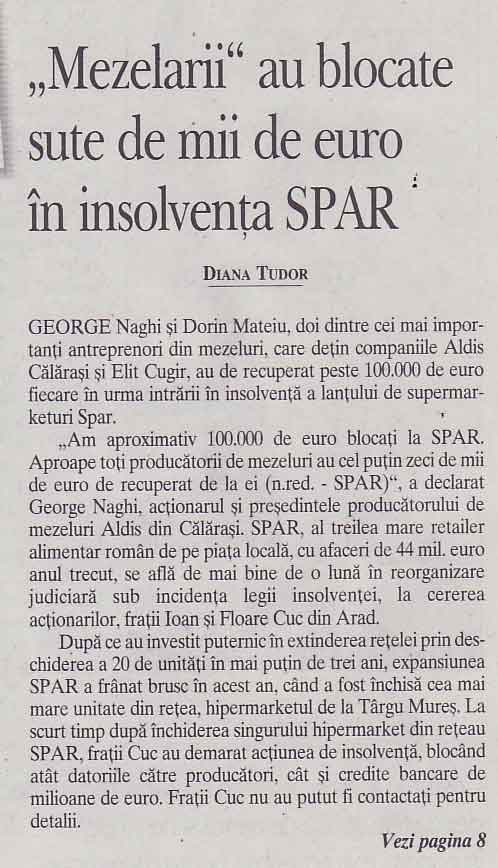 „Mezelarii“ au blocate sute de mii de euro în insolvența SPAR

DIANA TUDOR

GEORGE Naghi și Dorin Mateiu, doi dintre cei mai importanți antreprenori din mezeluri, care dețin companiile Aldis Călărași și Elit Cugir, au de recuperat peste 100.000 de euro fiecare în urma intrării în insolvență a lanțului de supermarketuri Spar.

„Am aproximativ 100.000 de euro blocați la SPAR. Aproape toți producătorii de mezeluri au cel puțin zeci de mii de euro de recuperat de la ei (n.red. - SPAR)“, a declarat George Naghi, acționarul și președintele producătorului de mezeluri Aldis din Călărași. SPAR, al treilea mare retailer alimentar român de pe piața locală, cu afaceri de 44 mil. euro anul trecut, se află de mai bine de o lună în reorganizare judiciară sub incidența legii insolvenței, la cererea acționarilor, frații Ioan și Floare Cuc din Arad.

După ce au investit puternic în extinderea rețelei prin deschiderea a 20 de unități în mai puțin de trei ani, expansiunea SPAR a frânat brusc în acest an, când a fost închisă cea mai mare unitate din rețea, hipermarketul de la Târgu Mureș. La scurt timp după închiderea singurului hipermarket din rețeau SPAR, frații Cuc au demarat acțiunea de insolvență, blocând atât datoriile către producători, cât și credite bancare de milioane de euro. Frații Cuc nu au putut fi contactați pentru detalii.

Vezi pagina 8